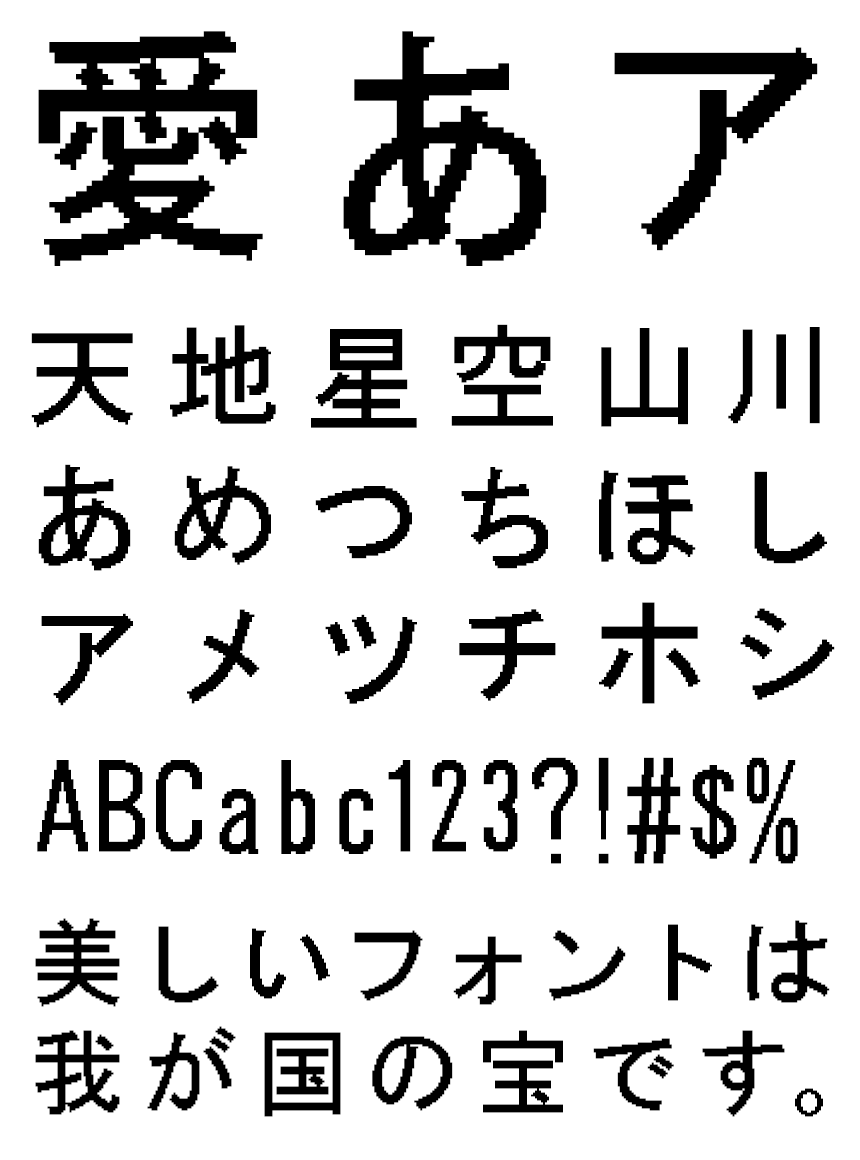 愛あア
天地星空山川
あめつちほし
アメツチホシ
ABCabc123?!#$%
美しいフォントは
我が国の宝です。